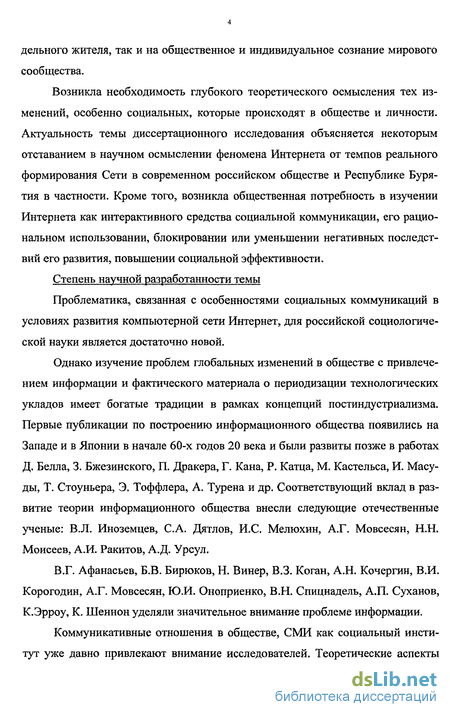 4

дельного жителя, так и на общественное и индивидуальное сознание мирового сообщества.

Возникла необходимость глубокого теоретического осмысления тех изменений, особенно социальных, которые происходят в обществе и личности. Актуальность темы диссертационного исследования объясняется некоторым отставанием в научном осмыслении феномена Интернета от темпов реального формирования Сети в современном российском обществе и Республике Бурятия в частности. Кроме того, возникла общественная потребность в изучении Интернета как интерактивного средства социальной коммуникации, его рациональном использовании, блокировании или уменьшении негативных последствий его развития, повышении социальной эффективности.

Степень научной разработанности темы

Проблематика, связанная с особенностями социальных коммуникаций в условиях развития компьютерной сети Интернет, для российской социологической науки является достаточно новой.

Однако изучение проблем глобальных изменений в обществе с привлечением информации и фактического материала о периодизации технологических укладов имеет богатые традиции в рамках концепций постиндустриализма. Первые публикации по построению информационного общества появились на Западе и в Японии в начале 60-х годов 20 века и были развиты позже в работах Д. Белла, З. Бжезинского, П. Дракера, Г. Кана, Р. Катца, М. Кастельса, И. Масуды, Т. Стоуньера, Э. Тоффлера, А. Турена и др. Соответствующий вклад в развитие теории информационного общества внесли следующие отечественные ученые: В.Л. Иноземцев, С.А. Дятлов, И.С. Мелюхин, А.Г. Мовсесян, Н.Н. Моисеев, А.И. Ракитов, А.Д. Урсул.

В.Г. Афанасьев, Б.В. Бирюков, Н. Винер, В.З. Коган, А.Н. Кочергин, В.И. Корогодин, А.Г. Мовсесян, Ю.И. Оноприенко, В.Н. Спицнадель, А.П. Суханов, К.Эрроу, К. Шеннон уделяли значительное внимание проблеме информации.

Коммуникативные отношения в обществе, СМИ как социальный институт уже давно привлекают внимание исследователей. Теоретические аспекты

dsLib.net
библиотека диссертаций